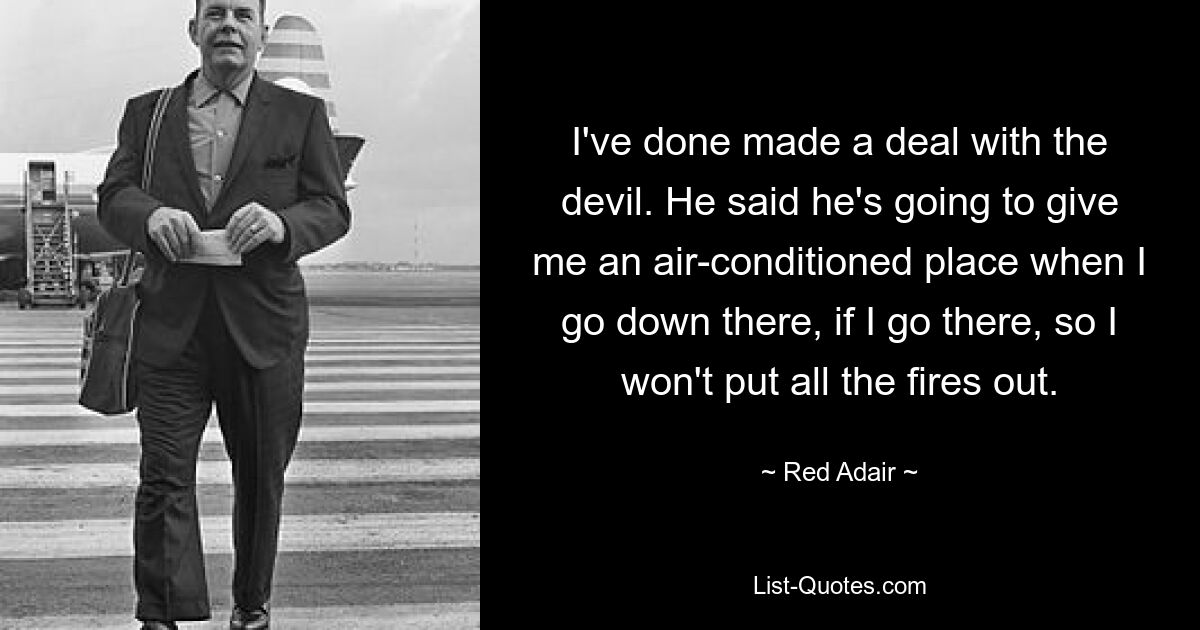 I've done made a deal with the devil. He said he's going to give me an air-conditioned place when I go down there, if I go there, so I won't put all the fires out.

~ Red Adair ~

List-Quotes.com